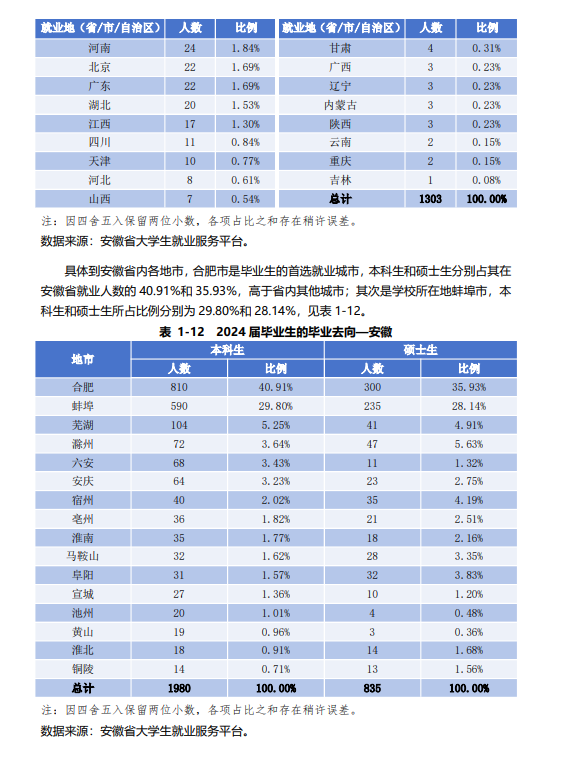 | 就业地（省/市/自治区） | 人数 | 比例 | 就业地（省/市/自治区） | 人数 | 比例 |
|---|---|---|---|---|---|
| 河南 | 24 | 1.84% | 甘肃 | 4 | 0.31% |
| 北京 | 22 | 1.69% | 广西 | 3 | 0.23% |
| 广东 | 22 | 1.69% | 辽宁 | 3 | 0.23% |
| 湖北 | 20 | 1.53% | 内蒙古 | 3 | 0.23% |
| 江西 | 17 | 1.30% | 陕西 | 3 | 0.23% |
| 四川 | 11 | 0.84% | 云南 | 2 | 0.15% |
| 天津 | 10 | 0.77% | 重庆 | 2 | 0.15% |
| 河北 | 8 | 0.61% | 吉林 | 1 | 0.08% |
| 山西 | 7 | 0.54% | 总计 | 1303 | 100.00% |

注：因四舍五入保留两位小数，各项占比之和存在稍许误差。

数据来源：安徽省大学生就业服务平台。

具体到安徽省内各地市，合肥市是毕业生的首选就业城市，本科生和硕士生分别占其在安徽省就业人数的 40.91%和 35.93%，高于省内其他城市；其次是学校所在地蚌埠市，本科生和硕士生所占比例分别为 29.80%和 28.14%，见表 1-12。

表 1-12 2024 届毕业生的毕业去向—安徽

| 地市 | 本科生 人数 | 本科生 比例 | 硕士生 人数 | 硕士生 比例 |
|---|---|---|---|---|
| 合肥 | 810 | 40.91% | 300 | 35.93% |
| 蚌埠 | 590 | 29.80% | 235 | 28.14% |
| 芜湖 | 104 | 5.25% | 41 | 4.91% |
| 滁州 | 72 | 3.64% | 47 | 5.63% |
| 六安 | 68 | 3.43% | 11 | 1.32% |
| 安庆 | 64 | 3.23% | 23 | 2.75% |
| 宿州 | 40 | 2.02% | 35 | 4.19% |
| 亳州 | 36 | 1.82% | 21 | 2.51% |
| 淮南 | 35 | 1.77% | 18 | 2.16% |
| 马鞍山 | 32 | 1.62% | 28 | 3.35% |
| 阜阳 | 31 | 1.57% | 32 | 3.83% |
| 宣城 | 27 | 1.36% | 10 | 1.20% |
| 池州 | 20 | 1.01% | 4 | 0.48% |
| 黄山 | 19 | 0.96% | 3 | 0.36% |
| 淮北 | 18 | 0.91% | 14 | 1.68% |
| 铜陵 | 14 | 0.71% | 13 | 1.56% |
| 总计 | 1980 | 100.00% | 835 | 100.00% |

注：因四舍五入保留两位小数，各项占比之和存在稍许误差。

数据来源：安徽省大学生就业服务平台。